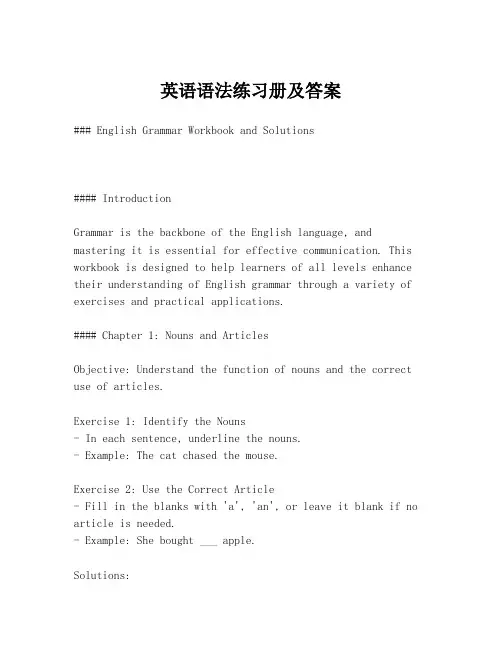 英语语法练习册及答案

### English Grammar Workbook and Solutions

#### Introduction

Grammar is the backbone of the English language, and mastering it is essential for effective communication. This workbook is designed to help learners of all levels enhance their understanding of English grammar through a variety of exercises and practical applications.

#### Chapter 1: Nouns and Articles

Objective: Understand the function of nouns and the correct use of articles.

Exercise 1: Identify the Nouns
- In each sentence, underline the nouns.
- Example: The cat chased the mouse.

Exercise 2: Use the Correct Article
- Fill in the blanks with 'a', 'an', or leave it blank if no article is needed.
- Example: She bought ___ apple.

Solutions: